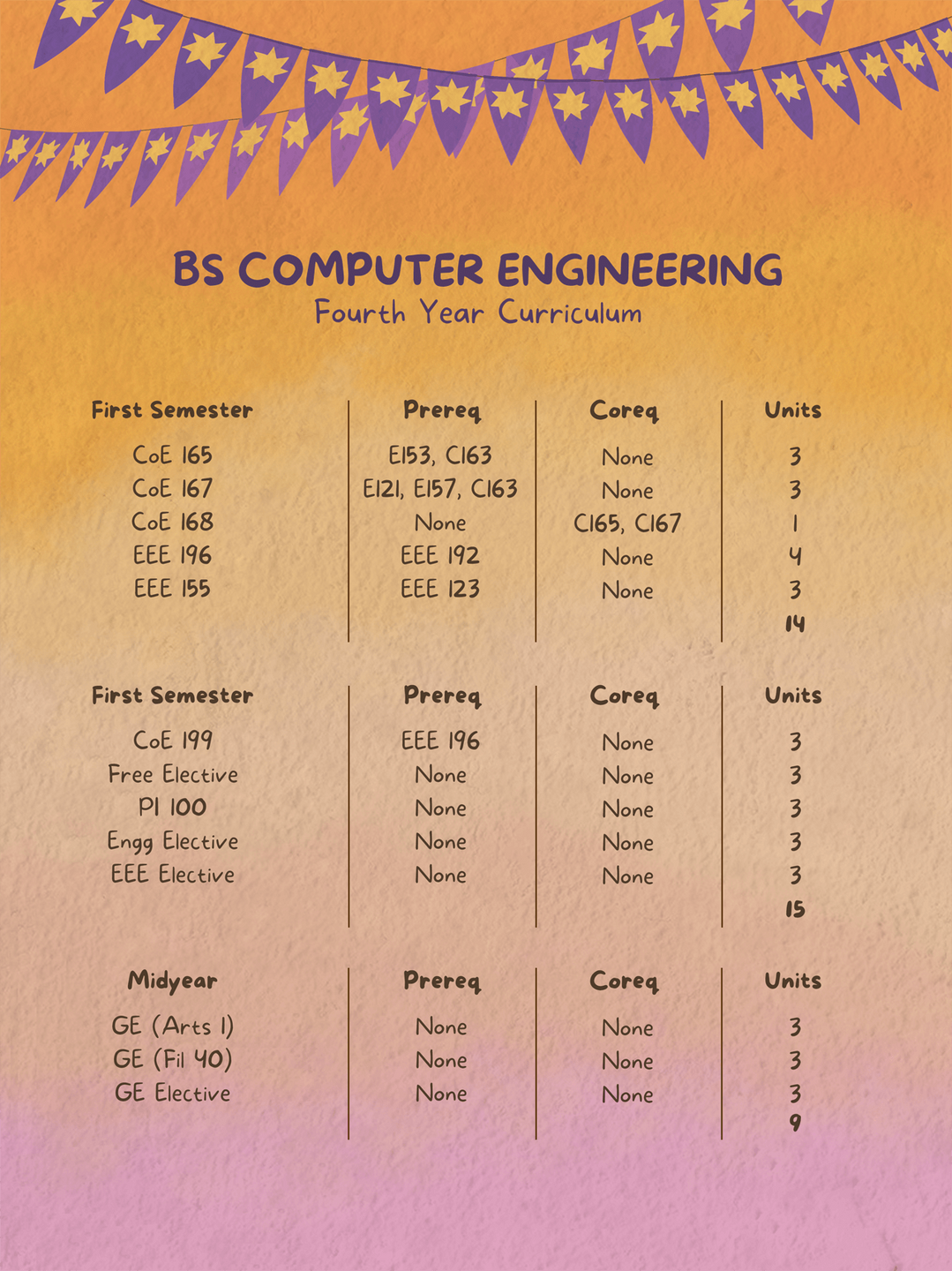 BS COMPUTER ENGINEERING
Fourth Year Curriculum

| First Semester | Prereq | Coreq | Units |
|---|---|---|---|
| CoE 165 | E153, C163 | None | 3 |
| CoE 167 | E121, E157, C163 | None | 3 |
| CoE 168 | None | C165, C167 | 1 |
| EEE 196 | EEE 192 | None | 4 |
| EEE 155 | EEE 123 | None | 3 |
| | | | 14 |

| First Semester | Prereq | Coreq | Units |
|---|---|---|---|
| CoE 199 | EEE 196 | None | 3 |
| Free Elective | None | None | 3 |
| PI 100 | None | None | 3 |
| Engg Elective | None | None | 3 |
| EEE Elective | None | None | 3 |
| | | | 15 |

| Midyear | Prereq | Coreq | Units |
|---|---|---|---|
| GE (Arts 1) | None | None | 3 |
| GE (Fil 40) | None | None | 3 |
| GE Elective | None | None | 3 |
| | | | 9 |